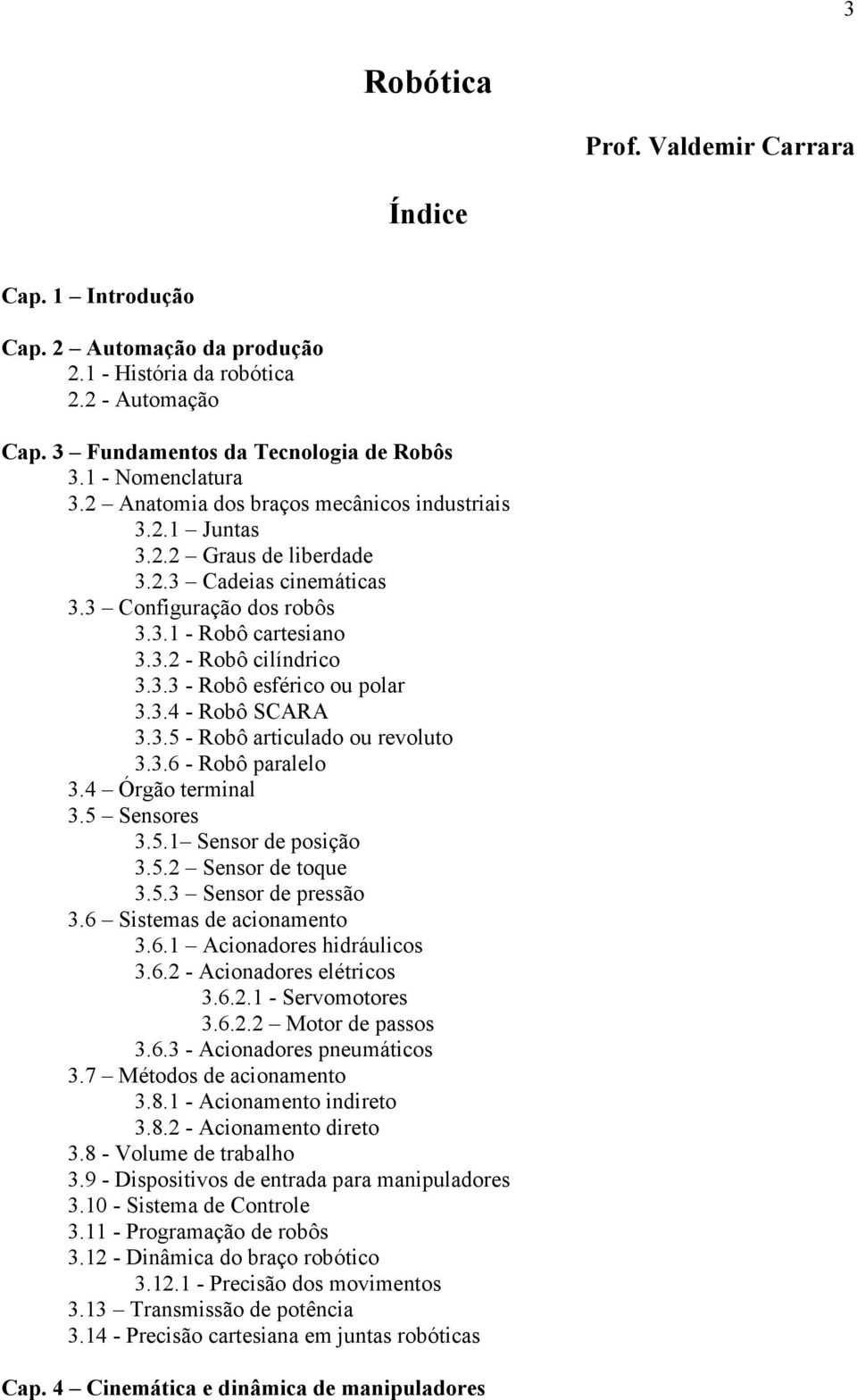 3

Robótica

Prof. Valdemir Carrara

Índice

Cap. 1 – Introdução

Cap. 2 – Automação da produção
2.1 - História da robótica
2.2 - Automação

Cap. 3 – Fundamentos da Tecnologia de Robôs
3.1 - Nomenclatura
3.2 – Anatomia dos braços mecânicos industriais
3.2.1 – Juntas
3.2.2 – Graus de liberdade
3.2.3 – Cadeias cinemáticas
3.3 – Configuração dos robôs
3.3.1 - Robô cartesiano
3.3.2 - Robô cilíndrico
3.3.3 - Robô esférico ou polar
3.3.4 - Robô SCARA
3.3.5 - Robô articulado ou revoluto
3.3.6 - Robô paralelo
3.4 – Órgão terminal
3.5 – Sensores
3.5.1– Sensor de posição
3.5.2 – Sensor de toque
3.5.3 – Sensor de pressão
3.6 – Sistemas de acionamento
3.6.1 – Acionadores hidráulicos
3.6.2 - Acionadores elétricos
3.6.2.1 - Servomotores
3.6.2.2 – Motor de passos
3.6.3 - Acionadores pneumáticos
3.7 – Métodos de acionamento
3.8.1 - Acionamento indireto
3.8.2 - Acionamento direto
3.8 - Volume de trabalho
3.9 - Dispositivos de entrada para manipuladores
3.10 - Sistema de Controle
3.11 - Programação de robôs
3.12 - Dinâmica do braço robótico
3.12.1 - Precisão dos movimentos
3.13 – Transmissão de potência
3.14 - Precisão cartesiana em juntas robóticas

Cap. 4 – Cinemática e dinâmica de manipuladores